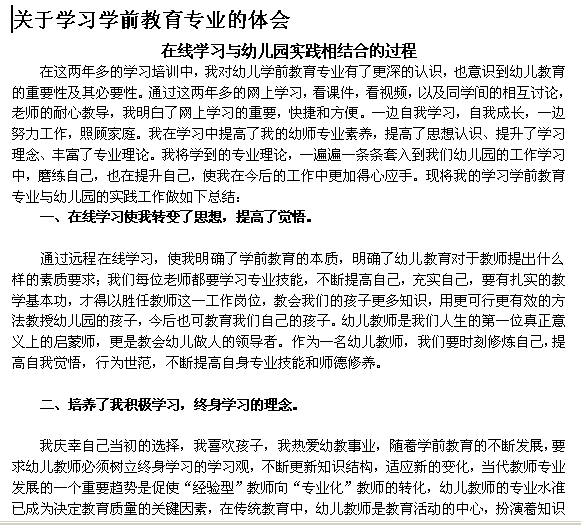 关于学习学前教育专业的体会

在线学习与幼儿园实践相结合的过程

在这两年多的学习培训中，我对幼儿学前教育专业有了更深的认识，也意识到幼儿教育的重要性及其必要性。通过这两年多的网上学习，看课件，看视频，以及同学间的相互讨论，老师的耐心教导，我明白了网上学习的重要，快捷和方便。一边自我学习，自我成长，一边努力工作，照顾家庭。我在学习中提高了我的幼师专业素养，提高了思想认识、提升了学习理念、丰富了专业理论。我将学到的专业理论，一遍遍一条条套入到我们幼儿园的工作学习中，磨练自己，也在提升自己，使我在今后的工作中更加得心应手。现将我的学习学前教育专业与幼儿园的实践工作做如下总结：

一、在线学习使我转变了思想，提高了觉悟。

通过远程在线学习，使我明确了学前教育的本质，明确了幼儿教育对于教师提出什么样的素质要求；我们每位老师都要学习专业技能，不断提高自己，充实自己，要有扎实的教学基本功，才得以胜任教师这一工作岗位，教会我们的孩子更多知识，用更可行更有效的方法教授幼儿园的孩子，今后也可教育我们自己的孩子。幼儿教师是我们人生的第一位真正意义上的启蒙师，更是教会幼儿做人的领导者。作为一名幼儿教师，我们要时刻修炼自己，提高自我觉悟，行为世范，不断提高自身专业技能和师德修养。

二、培养了我积极学习，终身学习的理念。

我庆幸自己当初的选择，我喜欢孩子，我热爱幼教事业，随着学前教育的不断发展，要求幼儿教师必须树立终身学习的学习观，不断更新知识结构，适应新的变化，当代教师专业发展的一个重要趋势是促使“经验型”教师向“专业化”教师的转化，幼儿教师的专业水准已成为决定教育质量的关键因素，在传统教育中，幼儿教师是教育活动的中心，扮演着知识